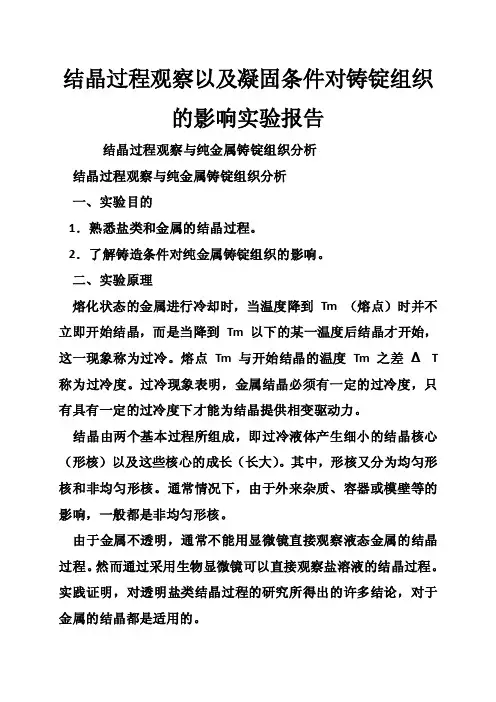 结晶过程观察以及凝固条件对铸锭组织的影响实验报告

结晶过程观察与纯金属铸锭组织分析

结晶过程观察与纯金属铸锭组织分析

一、实验目的

1．熟悉盐类和金属的结晶过程。

2．了解铸造条件对纯金属铸锭组织的影响。

二、实验原理

熔化状态的金属进行冷却时，当温度降到 Tm （熔点）时并不立即开始结晶，而是当降到 Tm 以下的某一温度后结晶才开始，这一现象称为过冷。熔点 Tm 与开始结晶的温度 Tm 之差 Δ T 称为过冷度。过冷现象表明，金属结晶必须有一定的过冷度，只有具有一定的过冷度下才能为结晶提供相变驱动力。

结晶由两个基本过程所组成，即过冷液体产生细小的结晶核心（形核）以及这些核心的成长（长大）。其中，形核又分为均匀形核和非均匀形核。通常情况下，由于外来杂质、容器或模壁等的影响，一般都是非均匀形核。

由于金属不透明，通常不能用显微镜直接观察液态金属的结晶过程。然而通过采用生物显微镜可以直接观察盐溶液的结晶过程。实践证明，对透明盐类结晶过程的研究所得出的许多结论，对于金属的结晶都是适用的。